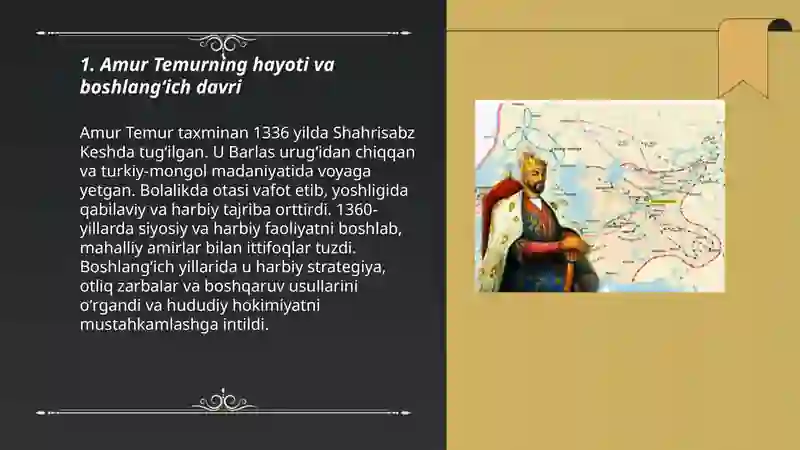 1. Amur Temurning hayoti va boshlang‘ich davri

Amur Temur taxminan 1336 yilda Shahrisabz Keshda tug‘ilgan. U Barlas urug‘idan chiqqan va turkiy-mongol madaniyatida voyaga yetgan. Bolalikda otasi vafot etib, yoshligida qabilaviy va harbiy tajriba orttirdi. 1360-yillarda siyosiy va harbiy faoliyatni boshlab, mahalliy amirlar bilan ittifoqlar tuzdi. Boshlang‘ich yillarida u harbiy strategiya, otliq zarbalar va boshqaruv usullarini o‘rgandi va hududiy hokimiyatni mustahkamlashga intildi.